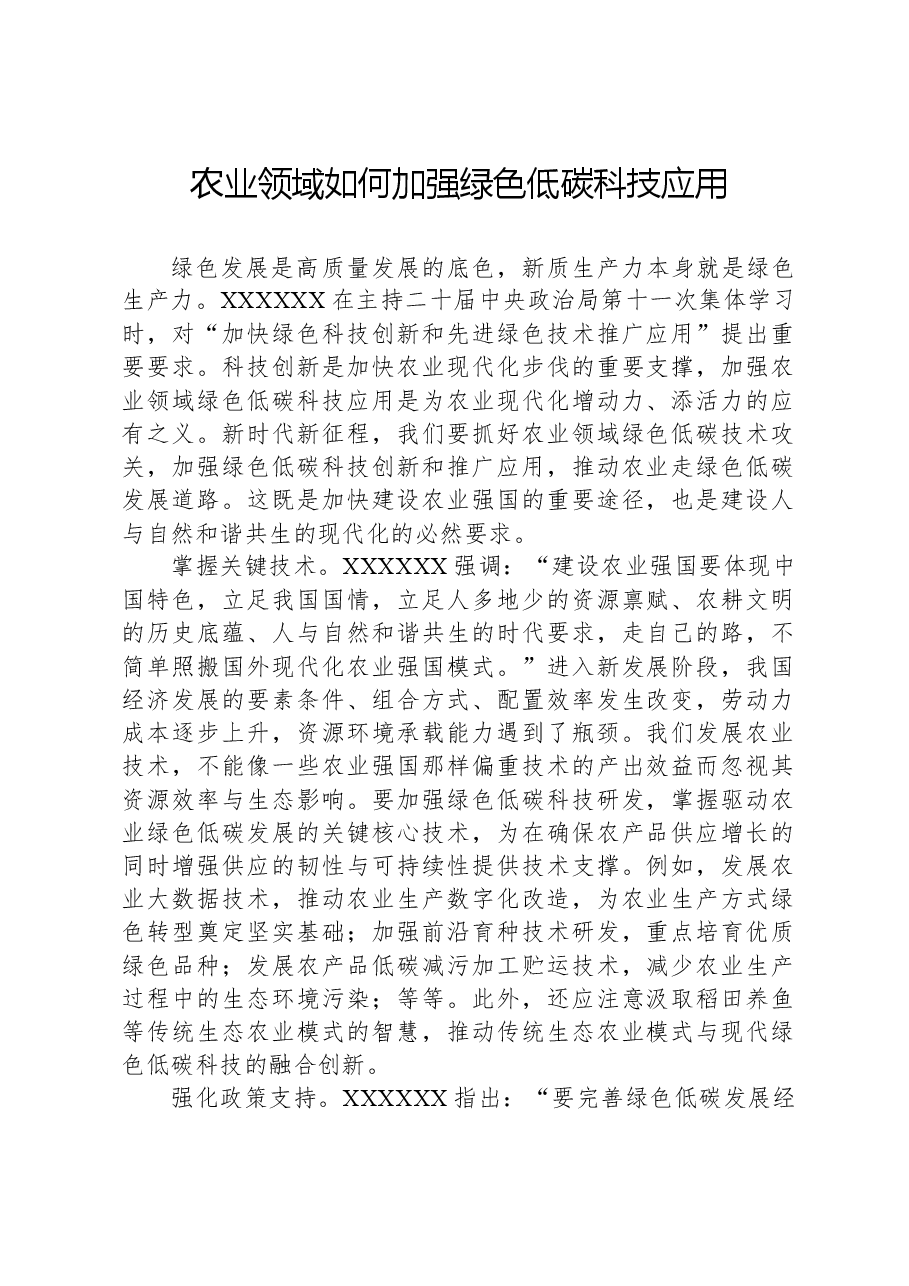 农业领域如何加强绿色低碳科技应用

绿色发展是高质量发展的底色，新质生产力本身就是绿色生产力。XXXXXX在主持二十届中央政治局第十一次集体学习时，对“加快绿色科技创新和先进绿色技术推广应用”提出重要要求。科技创新是加快农业现代化步伐的重要支撑，加强农业领域绿色低碳科技应用是为农业现代化增动力、添活力的应有之义。新时代新征程，我们要抓好农业领域绿色低碳技术攻关，加强绿色低碳科技创新和推广应用，推动农业走绿色低碳发展道路。这既是加快建设农业强国的重要途径，也是建设人与自然和谐共生的现代化的必然要求。

掌握关键技术。XXXXXX强调：“建设农业强国要体现中国特色，立足我国国情，立足人多地少的资源禀赋、农耕文明的历史底蕴、人与自然和谐共生的时代要求，走自己的路，不简单照搬国外现代化农业强国模式。”进入新发展阶段，我国经济发展的要素条件、组合方式、配置效率发生改变，劳动力成本逐步上升，资源环境承载能力遇到了瓶颈。我们发展农业技术，不能像一些农业强国那样偏重技术的产出效益而忽视其资源效率与生态影响。要加强绿色低碳科技研发，掌握驱动农业绿色低碳发展的关键核心技术，为在确保农产品供应增长的同时增强供应的韧性与可持续性提供技术支撑。例如，发展农业大数据技术，推动农业生产数字化改造，为农业生产方式绿色转型奠定坚实基础；加强前沿育种技术研发，重点培育优质绿色品种；发展农产品低碳减污加工贮运技术，减少农业生产过程中的生态环境污染；等等。此外，还应注意汲取稻田养鱼等传统生态农业模式的智慧，推动传统生态农业模式与现代绿色低碳科技的融合创新。

强化政策支持。XXXXXX指出：“要完善绿色低碳发展经